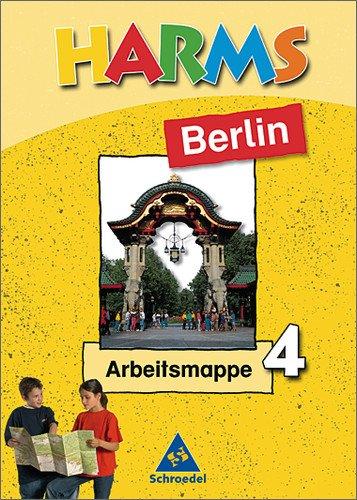 HARMS

Berlin

Arbeitsmappe 4

Schroedel